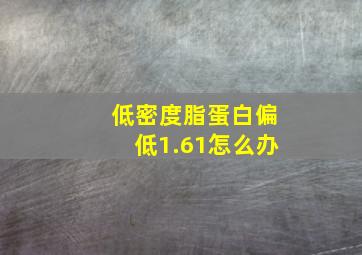 低密度脂蛋白偏低1.61怎么办